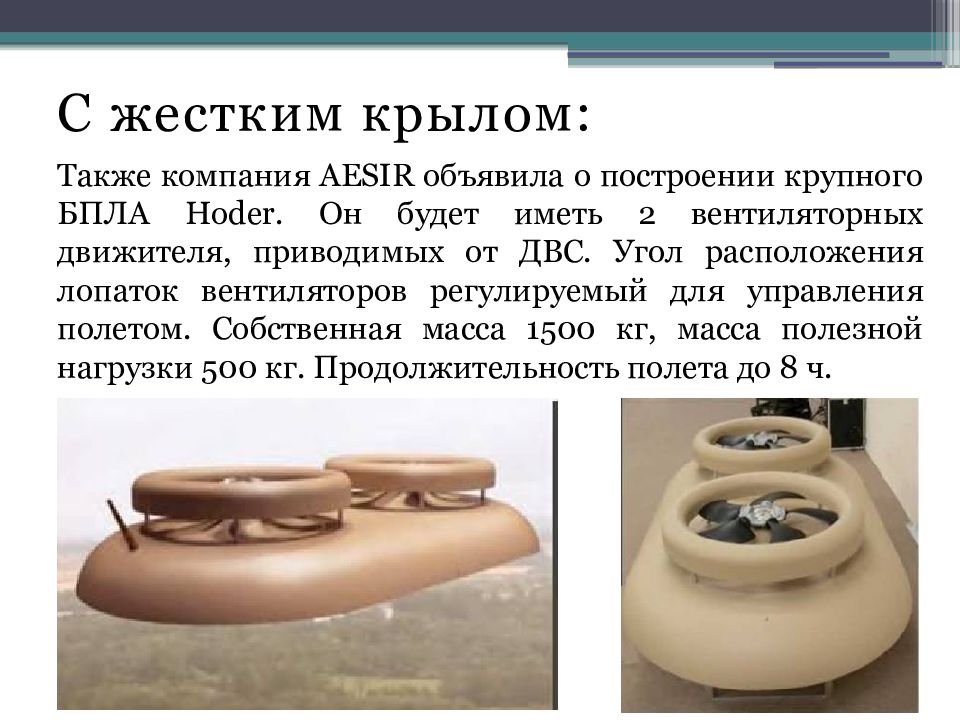 С жестким крылом:

Также компания AESIR объявила о построении крупного БПЛА Hoder. Он будет иметь 2 вентиляторных движителя, приводимых от ДВС. Угол расположения лопаток вентиляторов регулируемый для управления полетом. Собственная масса 1500 кг, масса полезной нагрузки 500 кг. Продолжительность полета до 8 ч.